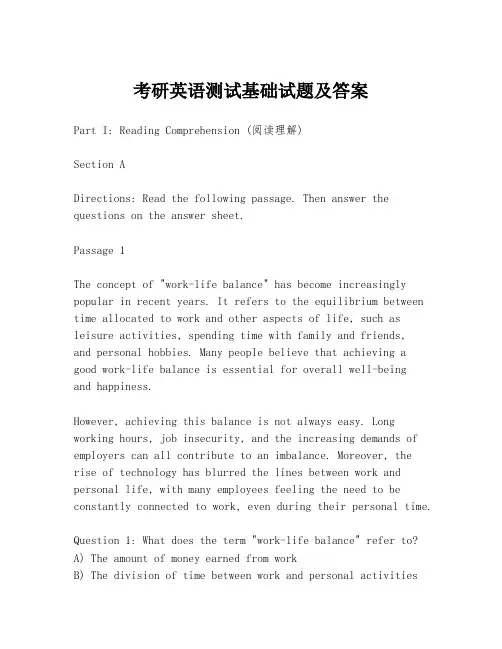 考研英语测试基础试题及答案

Part I: Reading Comprehension (阅读理解)

Section A

Directions: Read the following passage. Then answer the questions on the answer sheet.

Passage 1

The concept of "work-life balance" has become increasingly popular in recent years. It refers to the equilibrium between time allocated to work and other aspects of life, such as leisure activities, spending time with family and friends, and personal hobbies. Many people believe that achieving a good work-life balance is essential for overall well-being and happiness.

However, achieving this balance is not always easy. Long working hours, job insecurity, and the increasing demands of employers can all contribute to an imbalance. Moreover, the rise of technology has blurred the lines between work and personal life, with many employees feeling the need to be constantly connected to work, even during their personal time.

Question 1: What does the term "work-life balance" refer to?
A) The amount of money earned from work
B) The division of time between work and personal activities